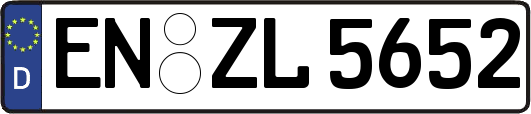 D
EN ZL 5652